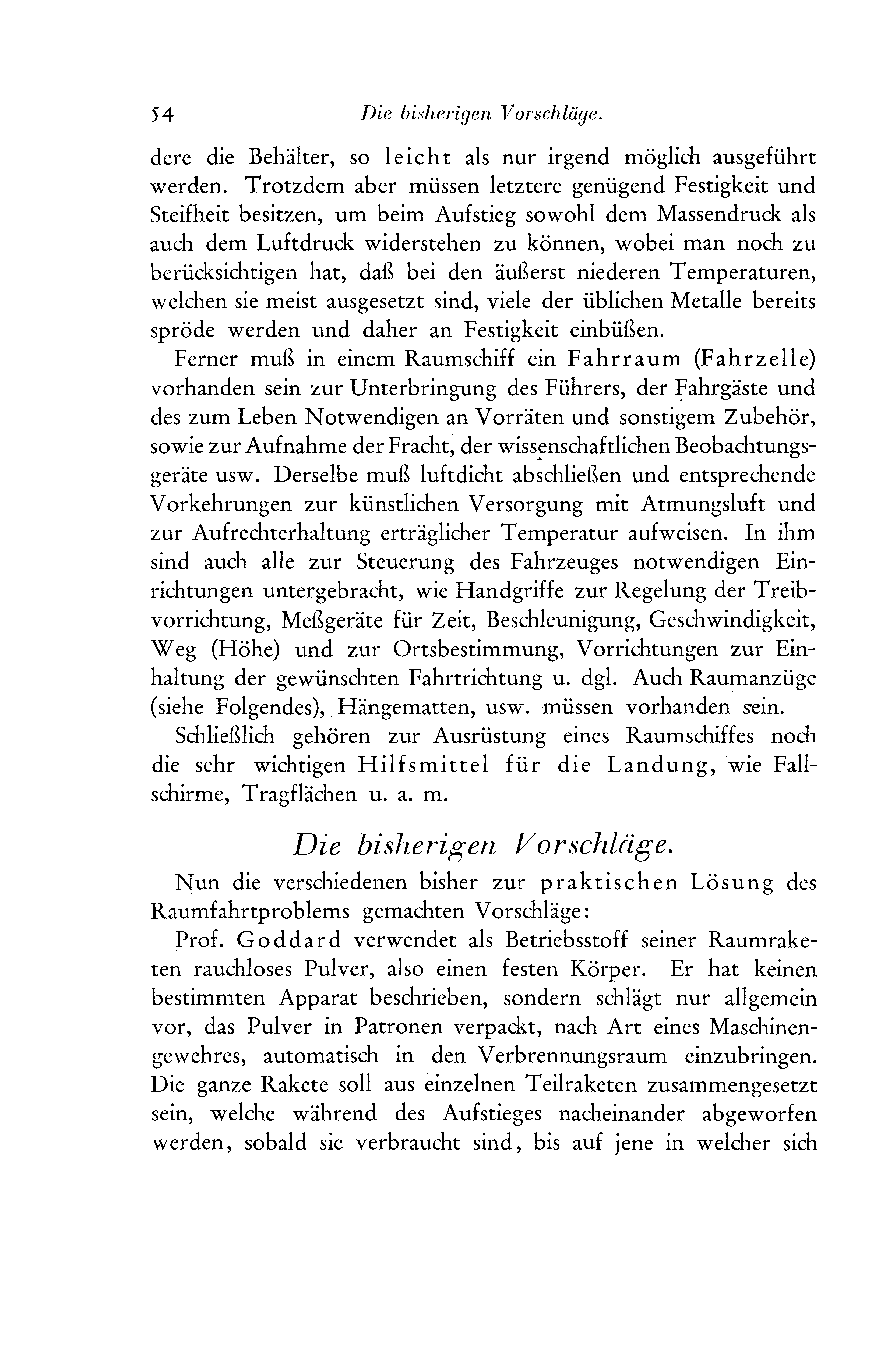 54 Die bisherigen Vorschläge.

dere die Behälter, so leicht als nur irgend möglich ausgeführt werden. Trotzdem aber müssen letztere genügend Festigkeit und Steifheit besitzen, um beim Aufstieg sowohl dem Massendruck als auch dem Luftdruck widerstehen zu können, wobei man noch zu berücksichtigen hat, daß bei den äußerst niederen Temperaturen, welchen sie meist ausgesetzt sind, viele der üblichen Metalle bereits spröde werden und daher an Festigkeit einbüßen.

Ferner muß in einem Raumschiff ein Fahrraum (Fahrzelle) vorhanden sein zur Unterbringung des Führers, der Fahrgäste und des zum Leben Notwendigen an Vorräten und sonstigem Zubehör, sowie zur Aufnahme der Fracht, der wissenschaftlichen Beobachtungsgeräte usw. Derselbe muß luftdicht abschließen und entsprechende Vorkehrungen zur künstlichen Versorgung mit Atmungsluft und zur Aufrechterhaltung erträglicher Temperatur aufweisen. In ihm sind auch alle zur Steuerung des Fahrzeuges notwendigen Einrichtungen untergebracht, wie Handgriffe zur Regelung der Treibvorrichtung, Meßgeräte für Zeit, Beschleunigung, Geschwindigkeit, Weg (Höhe) und zur Ortsbestimmung, Vorrichtungen zur Einhaltung der gewünschten Fahrtrichtung u. dgl. Auch Raumanzüge (siehe Folgendes), Hängematten, usw. müssen vorhanden sein.

Schließlich gehören zur Ausrüstung eines Raumschiffes noch die sehr wichtigen Hilfsmittel für die Landung, wie Fallschirme, Tragflächen u. a. m.

Die bisherigen Vorschläge.

Nun die verschiedenen bisher zur praktischen Lösung des Raumfahrtproblems gemachten Vorschläge:

Prof. Goddard verwendet als Betriebsstoff seiner Raumraketen rauchloses Pulver, also einen festen Körper. Er hat keinen bestimmten Apparat beschrieben, sondern schlägt nur allgemein vor, das Pulver in Patronen verpackt, nach Art eines Maschinengewehres, automatisch in den Verbrennungsraum einzubringen. Die ganze Rakete soll aus einzelnen Teilraketen zusammengesetzt sein, welche während des Aufstieges nacheinander abgeworfen werden, sobald sie verbraucht sind, bis auf jene in welcher sich